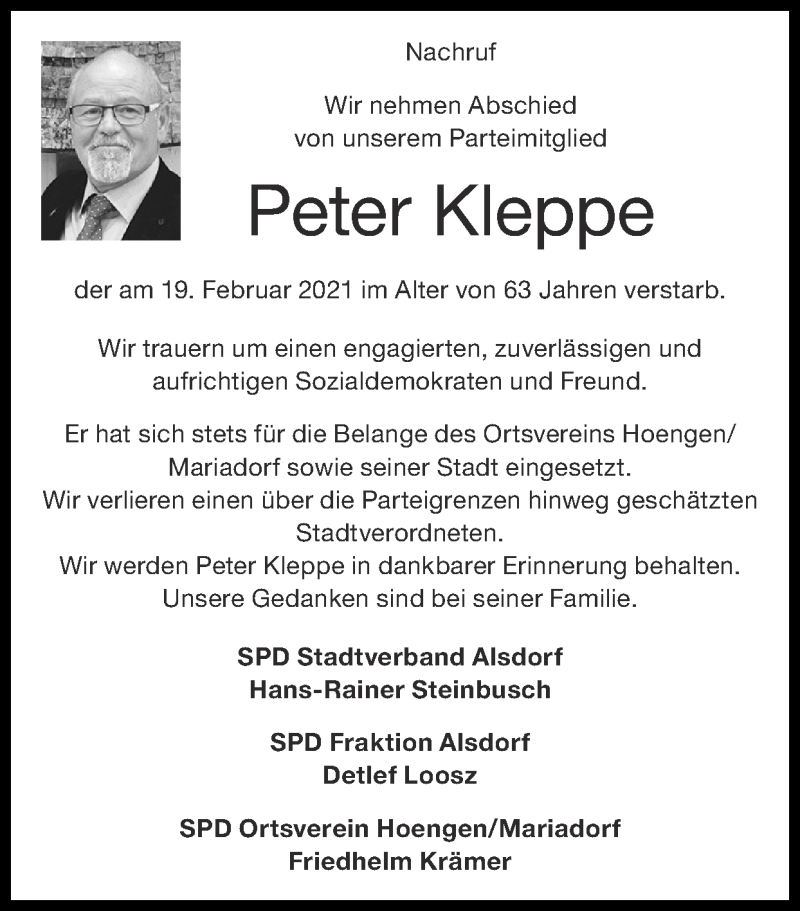 Nachruf

Wir nehmen Abschied von unserem Parteimitglied

Peter Kleppe

der am 19. Februar 2021 im Alter von 63 Jahren verstarb.

Wir trauern um einen engagierten, zuverlässigen und aufrichtigen Sozialdemokraten und Freund.

Er hat sich stets für die Belange des Ortsvereins Hoengen/Mariadorf sowie seiner Stadt eingesetzt.
Wir verlieren einen über die Parteigrenzen hinweg geschätzten Stadtverordneten.
Wir werden Peter Kleppe in dankbarer Erinnerung behalten.
Unsere Gedanken sind bei seiner Familie.

SPD Stadtverband Alsdorf
Hans-Rainer Steinbusch

SPD Fraktion Alsdorf
Detlef Loosz

SPD Ortsverein Hoengen/Mariadorf
Friedhelm Krämer